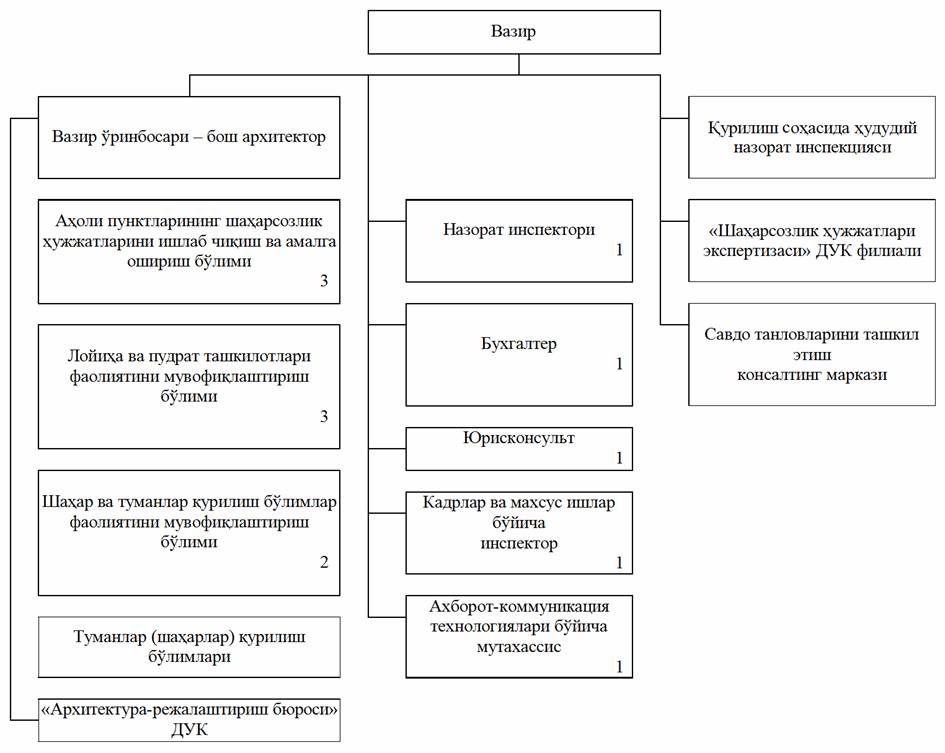 Вазир

Вазир ўринбосари – бош архитектор

Аҳоли пунктларининг шаҳарсозлик ҳужжатларини ишлаб чиқиш ва амалга ошириш бўлими
3

Лойиҳа ва пудрат ташкилотлари фаолиятини мувофиқлаштириш бўлими
3

Шаҳар ва туманлар қурилиш бўлимлар фаолиятини мувофиқлаштириш бўлими
2

Туманлар (шаҳарлар) қурилиш бўлимлари

«Архитектура-режалаштириш бюроси» ДУК

Назорат инспектори
1

Бухгалтер
1

Юрисконсульт
1

Кадрлар ва махсус ишлар бўйича инспектор
1

Ахборот-коммуникация технологиялари бўйича мутахассис
1

Қурилиш соҳасида ҳудудий назорат инспекцияси

«Шаҳарсозлик ҳужжатлари экспертизаси» ДУК филиали

Савдо танловларини ташкил этиш консалтинг маркази